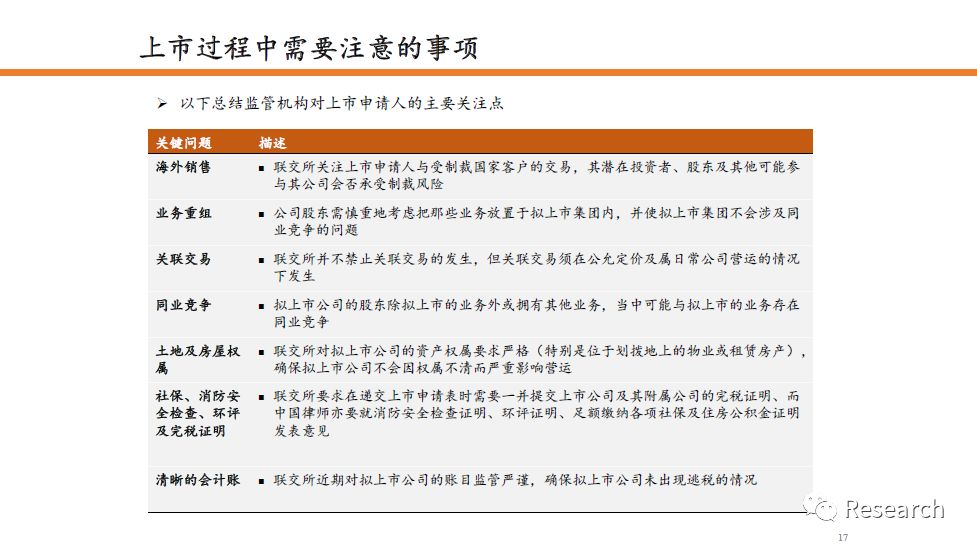 上市过程中需要注意的事项

➢ 以下总结监管机构对上市申请人的主要关注点

| 关键问题 | 描述 |
|---|---|
| 海外销售 | ▪ 联交所关注上市申请人与受制裁国家客户的交易，其潜在投资者、股东及其他可能参与其公司会否承受制裁风险 |
| 业务重组 | ▪ 公司股东需慎重地考虑把那些业务放置于拟上市集团内，并使拟上市集团不会涉及同业竞争的问题 |
| 关联交易 | ▪ 联交所并不禁止关联交易的发生，但关联交易须在公允定价及属日常公司营运的情况下发生 |
| 同业竞争 | ▪ 拟上市公司的股东除拟上市的业务外或拥有其他业务，当中可能与拟上市的业务存在同业竞争 |
| 土地及房屋权属 | ▪ 联交所对拟上市公司的资产权属要求严格（特别是位于划拨地上的物业或租赁房产），确保拟上市公司不会因权属不清而严重影响营运 |
| 社保、消防安全检查、环评及完税证明 | ▪ 联交所要求在递交上市申请表时需要一并提交上市公司及其附属公司的完税证明、而中国律师亦要就消防安全检查证明、环评证明、足额缴纳各项社保及住房公积金证明发表意见 |
| 清晰的会计账 | ▪ 联交所近期对拟上市公司的账目监管严谨，确保拟上市公司未出现逃税的情况 |

Research

17